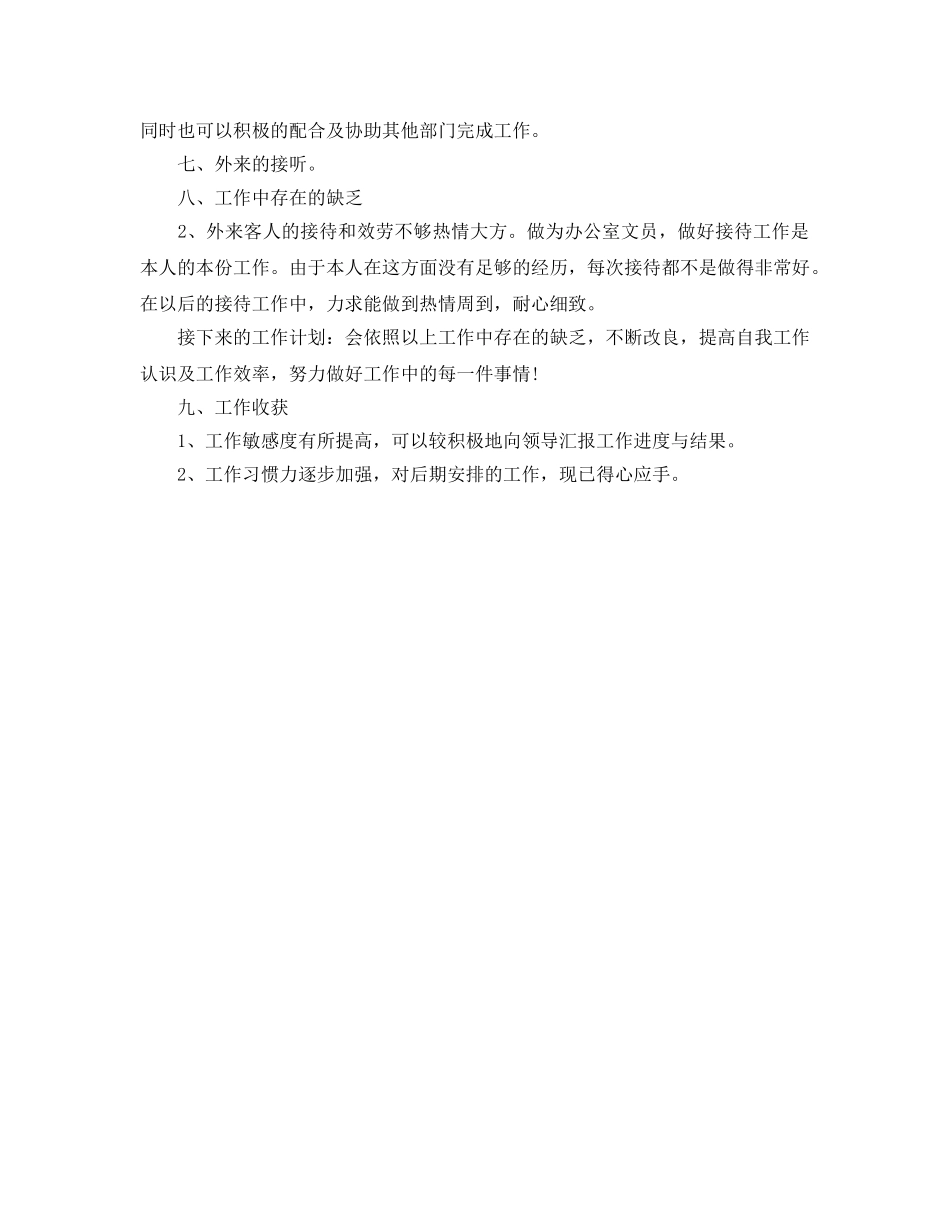 同时也可以积极的配合及协助其他部门完成工作。

七、外来的接听。

八、工作中存在的缺乏

2、外来客人的接待和效劳不够热情大方。做为办公室文员，做好接待工作是本人的本份工作。由于本人在这方面没有足够的经历，每次接待都不是做得非常好。在以后的接待工作中，力求能做到热情周到，耐心细致。

接下来的工作计划：会依照以上工作中存在的缺乏，不断改良，提高自我工作认识及工作效率，努力做好工作中的每一件事情!

九、工作收获

1、工作敏感度有所提高，可以较积极地向领导汇报工作进度与结果。

2、工作习惯力逐步加强，对后期安排的工作，现已得心应手。